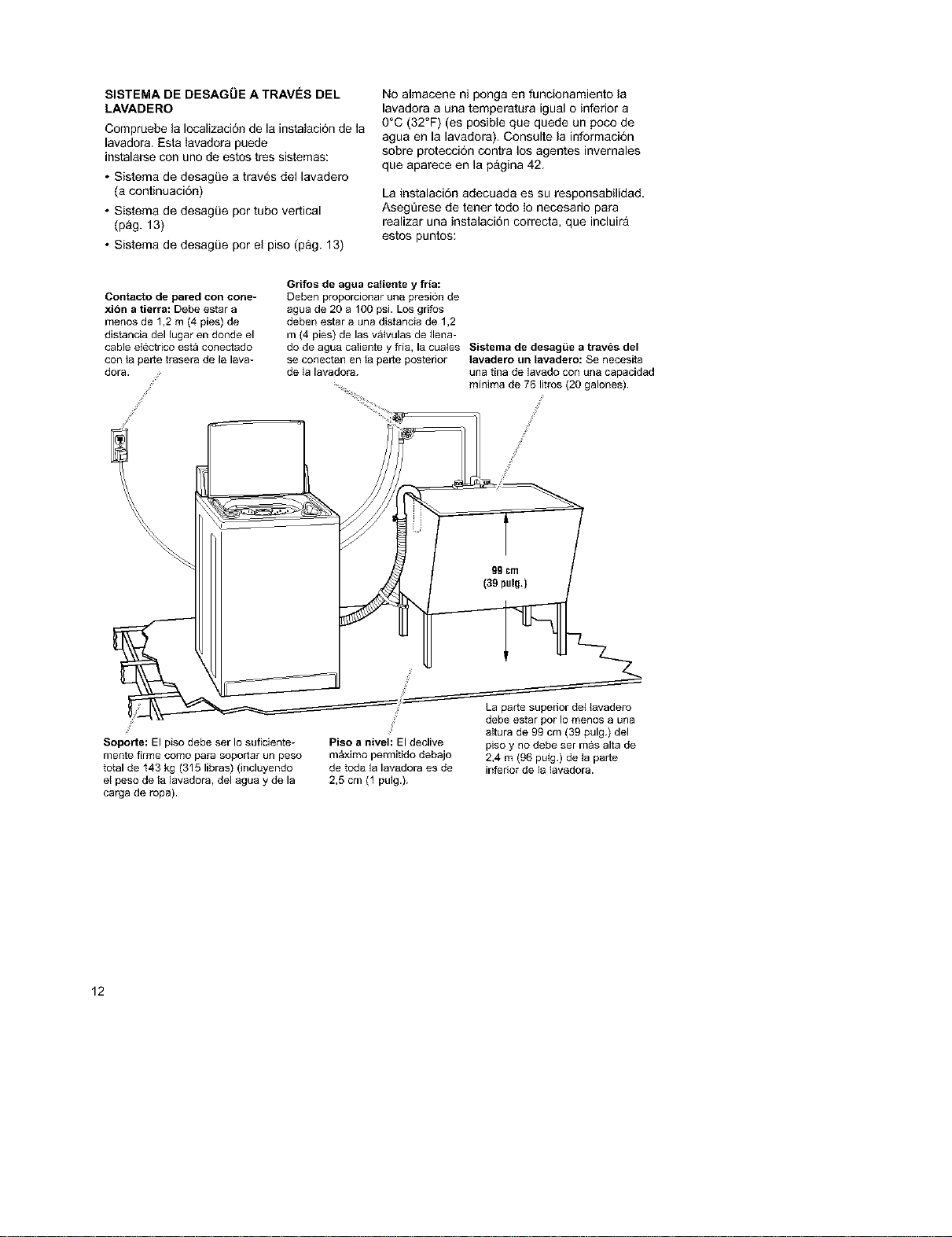 SISTEMA DE DESAGÜE A TRAVÉS DEL LAVADERO

Compruebe la localización de la instalación de la lavadora. Esta lavadora puede instalarse con uno de estos tres sistemas:

• Sistema de desagüe a través del lavadero (a continuación)

• Sistema de desagüe por tubo vertical (pág. 13)

• Sistema de desagüe por el piso (pág. 13)

No almacene ni ponga en funcionamiento la lavadora a una temperatura igual o inferior a 0°C (32°F) (es posible que quede un poco de agua en la lavadora). Consulte la información sobre protección contra los agentes invernales que aparece en la página 42.

La instalación adecuada es su responsabilidad. Asegúrese de tener todo lo necesario para realizar una instalación correcta, que incluirá estos puntos:

Contacto de pared con conexión a tierra: Debe estar a menos de 1,2 m (4 pies) de distancia del lugar en donde el cable eléctrico está conectado con la parte trasera de la lavadora.

Grifos de agua caliente y fría: Deben proporcionar una presión de agua de 20 a 100 psi. Los grifos deben estar a una distancia de 1,2 m (4 pies) de las válvulas de llenado de agua caliente y fría, la cuales se conectan en la parte posterior de la lavadora.

Sistema de desagüe a través del lavadero un lavadero: Se necesita una tina de lavado con una capacidad mínima de 76 litros (20 galones).

99 cm (39 pulg.)

Soporte: El piso debe ser lo suficientemente firme como para soportar un peso total de 143 kg (315 libras) (incluyendo el peso de la lavadora, del agua y de la carga de ropa).

Piso a nivel: El declive máximo permitido debajo de toda la lavadora es de 2,5 cm (1 pulg.).

La parte superior del lavadero debe estar por lo menos a una altura de 99 cm (39 pulg.) del piso y no debe ser más alta de 2,4 m (96 pulg.) de la parte inferior de la lavadora.

12